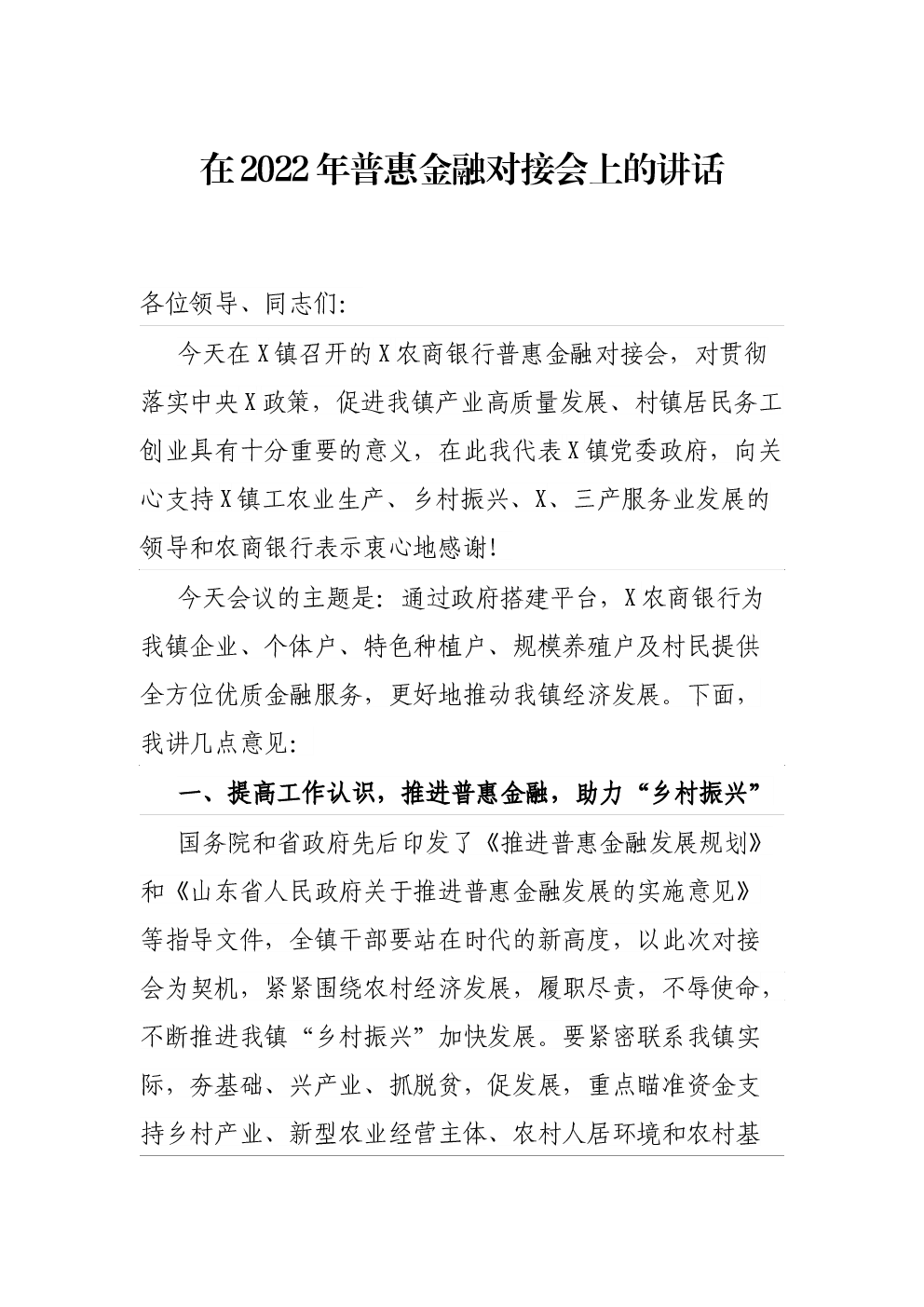 在2022年普惠金融对接会上的讲话

各位领导、同志们:

今天在X镇召开的X农商银行普惠金融对接会，对贯彻落实中央X政策，促进我镇产业高质量发展、村镇居民务工创业具有十分重要的意义，在此我代表X镇党委政府，向关心支持X镇工农业生产、乡村振兴、X、三产服务业发展的领导和农商银行表示衷心地感谢!

今天会议的主题是:通过政府搭建平台，X农商银行为我镇企业、个体户、特色种植户、规模养殖户及村民提供全方位优质金融服务，更好地推动我镇经济发展。下面，我讲几点意见:

一、提高工作认识，推进普惠金融，助力“乡村振兴”

国务院和省政府先后印发了《推进普惠金融发展规划》和《山东省人民政府关于推进普惠金融发展的实施意见》等指导文件，全镇干部要站在时代的新高度，以此次对接会为契机，紧紧围绕农村经济发展，履职尽责，不辱使命，不断推进我镇“乡村振兴”加快发展。要紧密联系我镇实际，夯基础、兴产业、抓脱贫，促发展，重点瞄准资金支持乡村产业、新型农业经营主体、农村人居环境和农村基